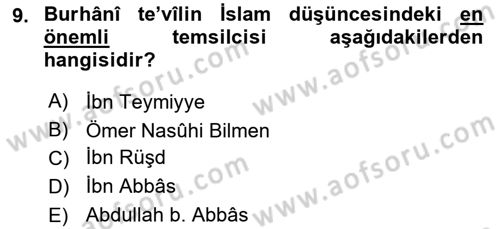 9. Burhânî te'vîlin İslam düşüncesindeki en önemli temsilcisi aşağıdakilerden hangisidir?

A) İbn Teymiyye
B) Ömer Nasûhi Bilmen
C) İbn Rüşd
D) İbn Abbâs
E) Abdullah b. Abbâs

www.aofsoru.com
www.aofsoru.com
www.aofsoru.com
www.aofsoru.com